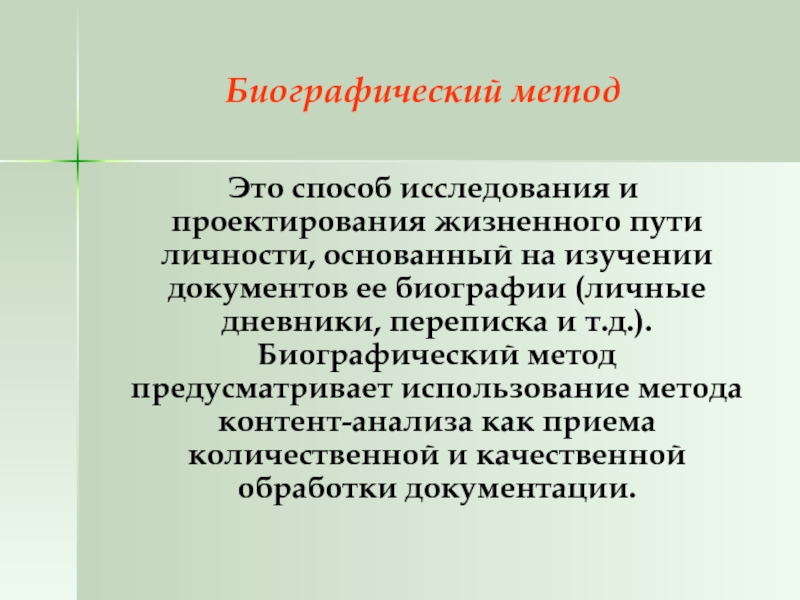 Биографический метод

Это способ исследования и проектирования жизненного пути личности, основанный на изучении документов ее биографии (личные дневники, переписка и т.д.). Биографический метод предусматривает использование метода контент-анализа как приема количественной и качественной обработки документации.